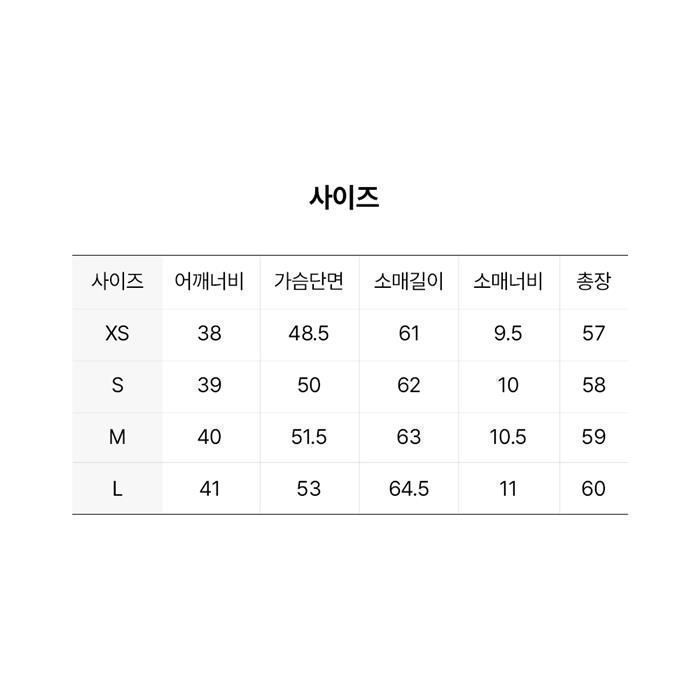 사이즈

| 사이즈 | 어깨너비 | 가슴단면 | 소매길이 | 소매너비 | 총장 |
|---|---|---|---|---|---|
| XS | 38 | 48.5 | 61 | 9.5 | 57 |
| S | 39 | 50 | 62 | 10 | 58 |
| M | 40 | 51.5 | 63 | 10.5 | 59 |
| L | 41 | 53 | 64.5 | 11 | 60 |